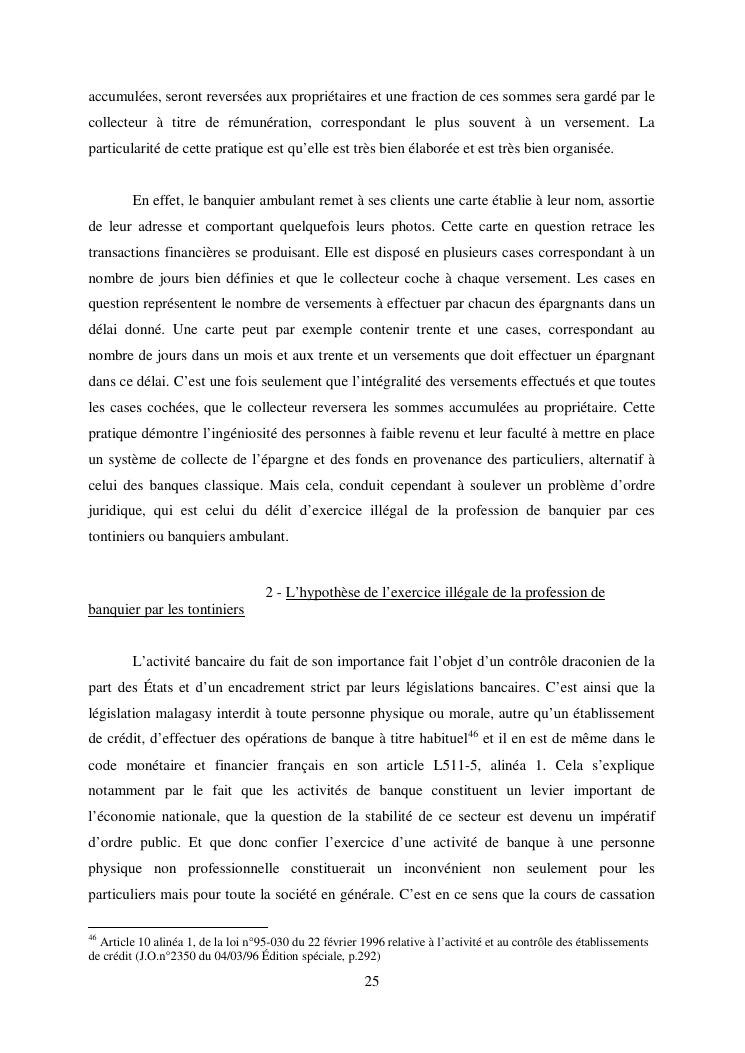 accumulées, seront reversées aux propriétaires et une fraction de ces sommes sera gardé par le collecteur à titre de rémunération, correspondant le plus souvent à un versement. La particularité de cette pratique est qu'elle est très bien élaborée et est très bien organisée.

En effet, le banquier ambulant remet à ses clients une carte établie à leur nom, assortie de leur adresse et comportant quelquefois leurs photos. Cette carte en question retrace les transactions financières se produisant. Elle est disposé en plusieurs cases correspondant à un nombre de jours bien définies et que le collecteur coche à chaque versement. Les cases en question représentent le nombre de versements à effectuer par chacun des épargnants dans un délai donné. Une carte peut par exemple contenir trente et une cases, correspondant au nombre de jours dans un mois et aux trente et un versements que doit effectuer un épargnant dans ce délai. C'est une fois seulement que l'intégralité des versements effectués et que toutes les cases cochées, que le collecteur reversera les sommes accumulées au propriétaire. Cette pratique démontre l'ingéniosité des personnes à faible revenu et leur faculté à mettre en place un système de collecte de l'épargne et des fonds en provenance des particuliers, alternatif à celui des banques classique. Mais cela, conduit cependant à soulever un problème d'ordre juridique, qui est celui du délit d'exercice illégal de la profession de banquier par ces tontiniers ou banquiers ambulant.

2 - L'hypothèse de l'exercice illégale de la profession de banquier par les tontiniers

L'activité bancaire du fait de son importance fait l'objet d'un contrôle draconien de la part des États et d'un encadrement strict par leurs législations bancaires. C'est ainsi que la législation malagasy interdit à toute personne physique ou morale, autre qu'un établissement de crédit, d'effectuer des opérations de banque à titre habituel$^{46}$ et il en est de même dans le code monétaire et financier français en son article L511-5, alinéa 1. Cela s'explique notamment par le fait que les activités de banque constituent un levier important de l'économie nationale, que la question de la stabilité de ce secteur est devenu un impératif d'ordre public. Et que donc confier l'exercice d'une activité de banque à une personne physique non professionnelle constituerait un inconvénient non seulement pour les particuliers mais pour toute la société en générale. C'est en ce sens que la cours de cassation

$^{46}$ Article 10 alinéa 1, de la loi n°95-030 du 22 février 1996 relative à l'activité et au contrôle des établissements de crédit (J.O.n°2350 du 04/03/96 Édition spéciale, p.292)

25